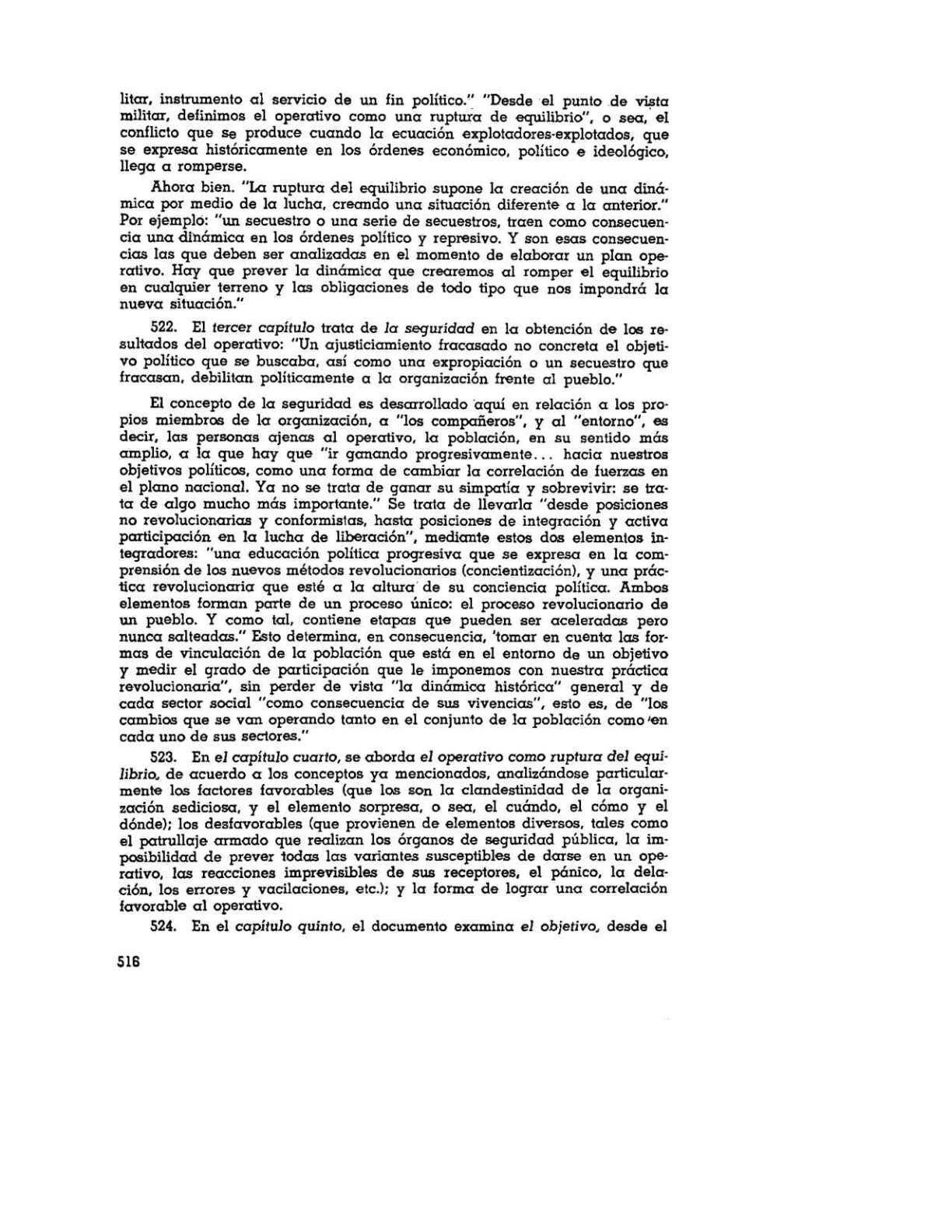 litar, instrumento al servicio de un fin político." "Desde el punto de vista militar, definimos el operativo como una ruptura de equilibrio", o sea, el conflicto que se produce cuando la ecuación explotadores-explotados, que se expresa históricamente en los órdenes económico, político e ideológico, llega a romperse.

Ahora bien. "La ruptura del equilibrio supone la creación de una dinámica por medio de la lucha, creando una situación diferente a la anterior." Por ejemplo: "un secuestro o una serie de secuestros, traen como consecuencia una dinámica en los órdenes político y represivo. Y son esas consecuencias las que deben ser analizadas en el momento de elaborar un plan operativo. Hay que prever la dinámica que crearemos al romper el equilibrio en cualquier terreno y las obligaciones de todo tipo que nos impondrá la nueva situación."

522. El tercer capítulo trata de la seguridad en la obtención de los resultados del operativo: "Un ajusticiamiento fracasado no concreta el objetivo político que se buscaba, así como una expropiación o un secuestro que fracasan, debilitan políticamente a la organización frente al pueblo."

El concepto de la seguridad es desarrollado aquí en relación a los propios miembros de la organización, a "los compañeros", y al "entorno", es decir, las personas ajenas al operativo, la población, en su sentido más amplio, a la que hay que "ir ganando progresivamente... hacia nuestros objetivos políticos, como una forma de cambiar la correlación de fuerzas en el plano nacional. Ya no se trata de ganar su simpatía y sobrevivir: se trata de algo mucho más importante." Se trata de llevarla "desde posiciones no revolucionarias y conformistas, hasta posiciones de integración y activa participación en la lucha de liberación", mediante estos dos elementos integradores: "una educación política progresiva que se expresa en la comprensión de los nuevos métodos revolucionarios (concientización), y una práctica revolucionaria que esté a la altura de su conciencia política. Ambos elementos forman parte de un proceso único: el proceso revolucionario de un pueblo. Y como tal, contiene etapas que pueden ser aceleradas pero nunca salteadas." Esto determina, en consecuencia, 'tomar en cuenta las formas de vinculación de la población que está en el entorno de un objetivo y medir el grado de participación que le imponemos con nuestra práctica revolucionaria", sin perder de vista "la dinámica histórica" general y de cada sector social "como consecuencia de sus vivencias", esto es, de "los cambios que se van operando tanto en el conjunto de la población como en cada uno de sus sectores."

523. En el capítulo cuarto, se aborda el operativo como ruptura del equilibrio, de acuerdo a los conceptos ya mencionados, analizándose particularmente los factores favorables (que los son la clandestinidad de la organización sediciosa, y el elemento sorpresa, o sea, el cuándo, el cómo y el dónde); los desfavorables (que provienen de elementos diversos, tales como el patrullaje armado que realizan los órganos de seguridad pública, la imposibilidad de prever todas las variantes susceptibles de darse en un operativo, las reacciones imprevisibles de sus receptores, el pánico, la delación, los errores y vacilaciones, etc.); y la forma de lograr una correlación favorable al operativo.

524. En el capítulo quinto, el documento examina el objetivo, desde el

516